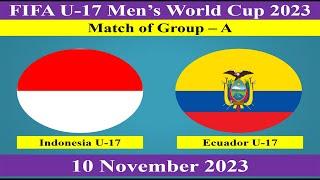 FIFA U-17 Men's World Cup 2023

Match of Group – A

Indonesia U-17

Ecuador U-17

10 November 2023